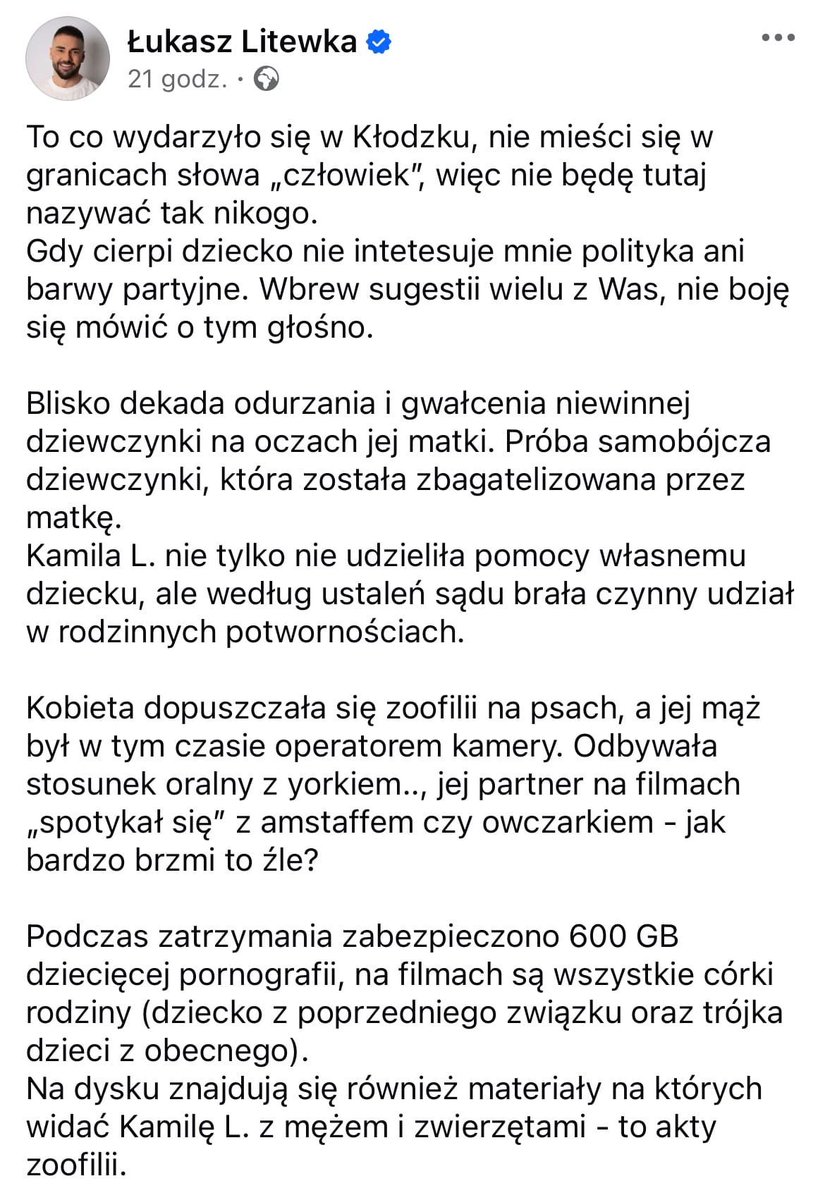 Łukasz Litewka
21 godz. ·

To co wydarzyło się w Kłodzku, nie mieści się w granicach słowa „człowiek", więc nie będę tutaj nazywać tak nikogo.
Gdy cierpi dziecko nie intetesuje mnie polityka ani barwy partyjne. Wbrew sugestii wielu z Was, nie boję się mówić o tym głośno.

Blisko dekada odurzania i gwałcenia niewinnej dziewczynki na oczach jej matki. Próba samobójcza dziewczynki, która została zbagatelizowana przez matkę.
Kamila L. nie tylko nie udzieliła pomocy własnemu dziecku, ale według ustaleń sądu brała czynny udział w rodzinnych potwornościach.

Kobieta dopuszczała się zoofilii na psach, a jej mąż był w tym czasie operatorem kamery. Odbywała stosunek oralny z yorkiem.., jej partner na filmach „spotykał się" z amstaffem czy owczarkiem - jak bardzo brzmi to źle?

Podczas zatrzymania zabezpieczono 600 GB dziecięcej pornografii, na filmach są wszystkie córki rodziny (dziecko z poprzedniego związku oraz trójka dzieci z obecnego).
Na dysku znajdują się również materiały na których widać Kamilę L. z mężem i zwierzętami - to akty zoofilii.